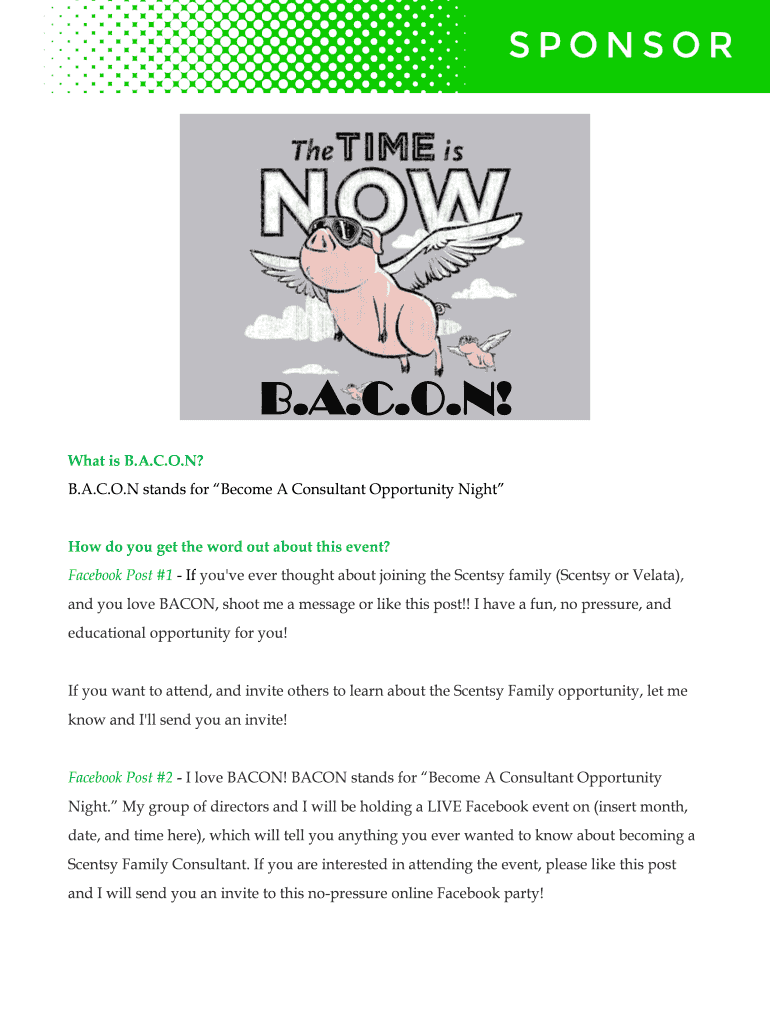 SPONSOR

The TIME is NOW

B.A.C.O.N!

What is B.A.C.O.N?

B.A.C.O.N stands for "Become A Consultant Opportunity Night"

How do you get the word out about this event?

Facebook Post #1 - If you've ever thought about joining the Scentsy family (Scentsy or Velata), and you love BACON, shoot me a message or like this post!! I have a fun, no pressure, and educational opportunity for you!

If you want to attend, and invite others to learn about the Scentsy Family opportunity, let me know and I'll send you an invite!

Facebook Post #2 - I love BACON! BACON stands for "Become A Consultant Opportunity Night." My group of directors and I will be holding a LIVE Facebook event on (insert month, date, and time here), which will tell you anything you ever wanted to know about becoming a Scentsy Family Consultant. If you are interested in attending the event, please like this post and I will send you an invite to this no-pressure online Facebook party!